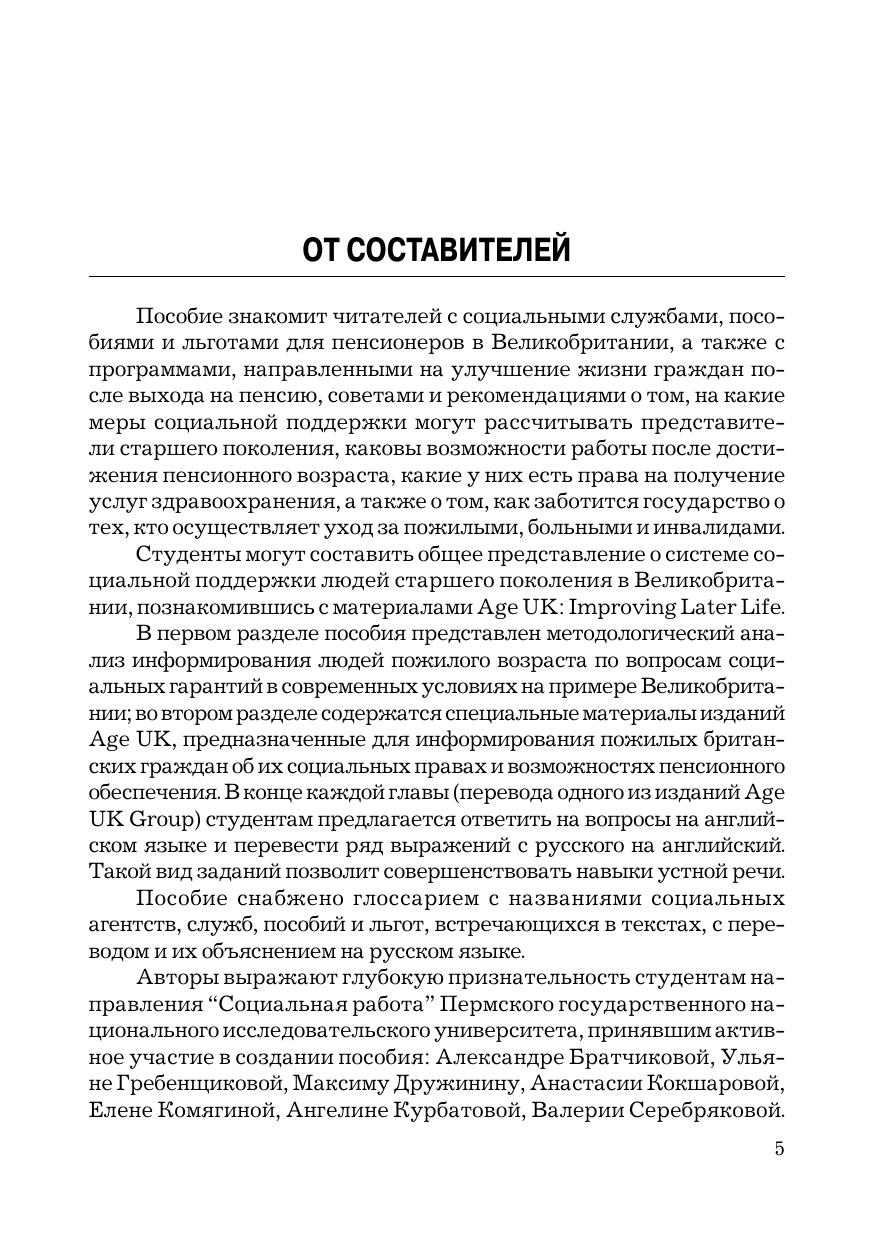 ОТ СОСТАВИТЕЛЕЙ

Пособие знакомит читателей с социальными службами, пособиями и льготами для пенсионеров в Великобритании, а также с программами, направленными на улучшение жизни граждан после выхода на пенсию, советами и рекомендациями о том, на какие меры социальной поддержки могут рассчитывать представители старшего поколения, каковы возможности работы после достижения пенсионного возраста, какие у них есть права на получение услуг здравоохранения, а также о том, как заботится государство о тех, кто осуществляет уход за пожилыми, больными и инвалидами.

Студенты могут составить общее представление о системе социальной поддержки людей старшего поколения в Великобритании, познакомившись с материалами Age UK: Improving Later Life.

В первом разделе пособия представлен методологический анализ информирования людей пожилого возраста по вопросам социальных гарантий в современных условиях на примере Великобритании; во втором разделе содержатся специальные материалы изданий Age UK, предназначенные для информирования пожилых британских граждан об их социальных правах и возможностях пенсионного обеспечения. В конце каждой главы (перевода одного из изданий Age UK Group) студентам предлагается ответить на вопросы на английском языке и перевести ряд выражений с русского на английский. Такой вид заданий позволит совершенствовать навыки устной речи.

Пособие снабжено глоссарием с названиями социальных агентств, служб, пособий и льгот, встречающихся в текстах, с переводом и их объяснением на русском языке.

Авторы выражают глубокую признательность студентам направления “Социальная работа” Пермского государственного национального исследовательского университета, принявшим активное участие в создании пособия: Александре Братчиковой, Ульяне Гребенщиковой, Максиму Дружинину, Анастасии Кокшаровой, Елене Комягиной, Ангелине Курбатовой, Валерии Серебряковой.

5